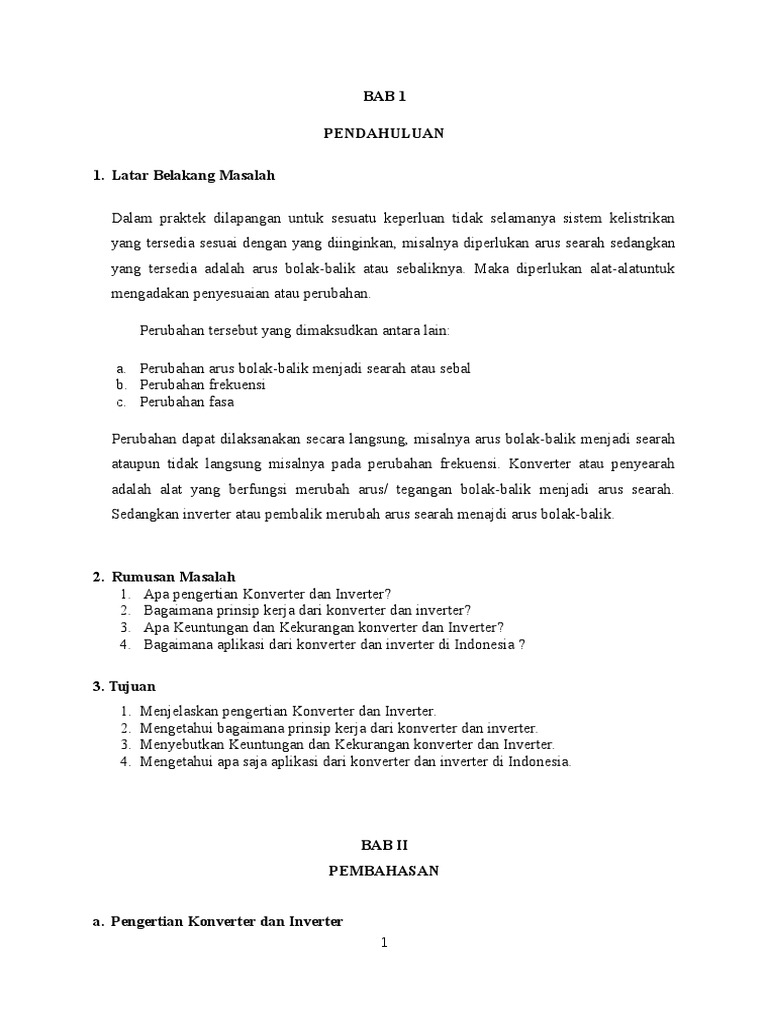 BAB 1

PENDAHULUAN

1. Latar Belakang Masalah

Dalam praktek dilapangan untuk sesuatu keperluan tidak selamanya sistem kelistrikan yang tersedia sesuai dengan yang diinginkan, misalnya diperlukan arus searah sedangkan yang tersedia adalah arus bolak-balik atau sebaliknya. Maka diperlukan alat-alatuntuk mengadakan penyesuaian atau perubahan.

Perubahan tersebut yang dimaksudkan antara lain:

a. Perubahan arus bolak-balik menjadi searah atau sebal
b. Perubahan frekuensi
c. Perubahan fasa

Perubahan dapat dilaksanakan secara langsung, misalnya arus bolak-balik menjadi searah ataupun tidak langsung misalnya pada perubahan frekuensi. Konverter atau penyearah adalah alat yang berfungsi merubah arus/ tegangan bolak-balik menjadi arus searah. Sedangkan inverter atau pembalik merubah arus searah menajdi arus bolak-balik.

2. Rumusan Masalah
1. Apa pengertian Konverter dan Inverter?
2. Bagaimana prinsip kerja dari konverter dan inverter?
3. Apa Keuntungan dan Kekurangan konverter dan Inverter?
4. Bagaimana aplikasi dari konverter dan inverter di Indonesia ?

3. Tujuan
1. Menjelaskan pengertian Konverter dan Inverter.
2. Mengetahui bagaimana prinsip kerja dari konverter dan inverter.
3. Menyebutkan Keuntungan dan Kekurangan konverter dan Inverter.
4. Mengetahui apa saja aplikasi dari konverter dan inverter di Indonesia.

BAB II
PEMBAHASAN

a. Pengertian Konverter dan Inverter

1